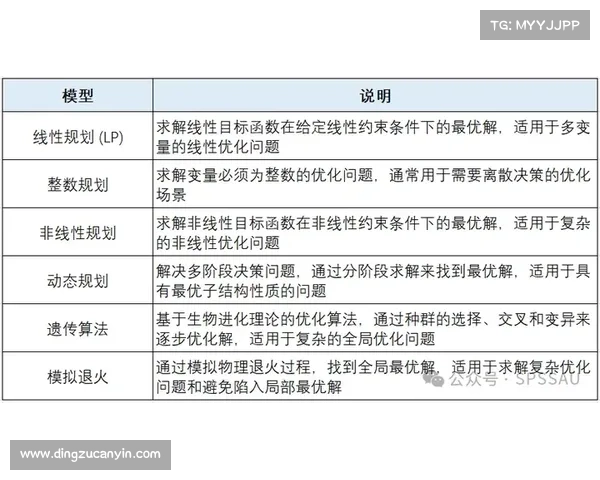 TG: MYYJJPP

| 模型 | 说明 |
|---|---|
| 线性规划 (LP) | 求解线性目标函数在给定线性约束条件下的最优解，适用于多变量的线性优化问题 |
| 整数规划 | 求解变量必须为整数的优化问题，通常用于需要离散决策的优化场景 |
| 非线性规划 | 求解非线性目标函数在非线性约束条件下的最优解，适用于复杂的非线性优化问题 |
| 动态规划 | 解决多阶段决策问题，通过分阶段求解来找到最优解，适用于具有最优子结构性质的问题 |
| 遗传算法 | 基于生物进化理论的优化算法，通过种群的选择、交叉和变异来逐步优化解，适用于复杂的全局优化问题 |
| 模拟退火 | 通过模拟物理退火过程，找到全局最优解，适用于求解复杂优化问题和避免陷入局部最优解 |

公众号 · SPSSAU

www.dingzucanyin.com